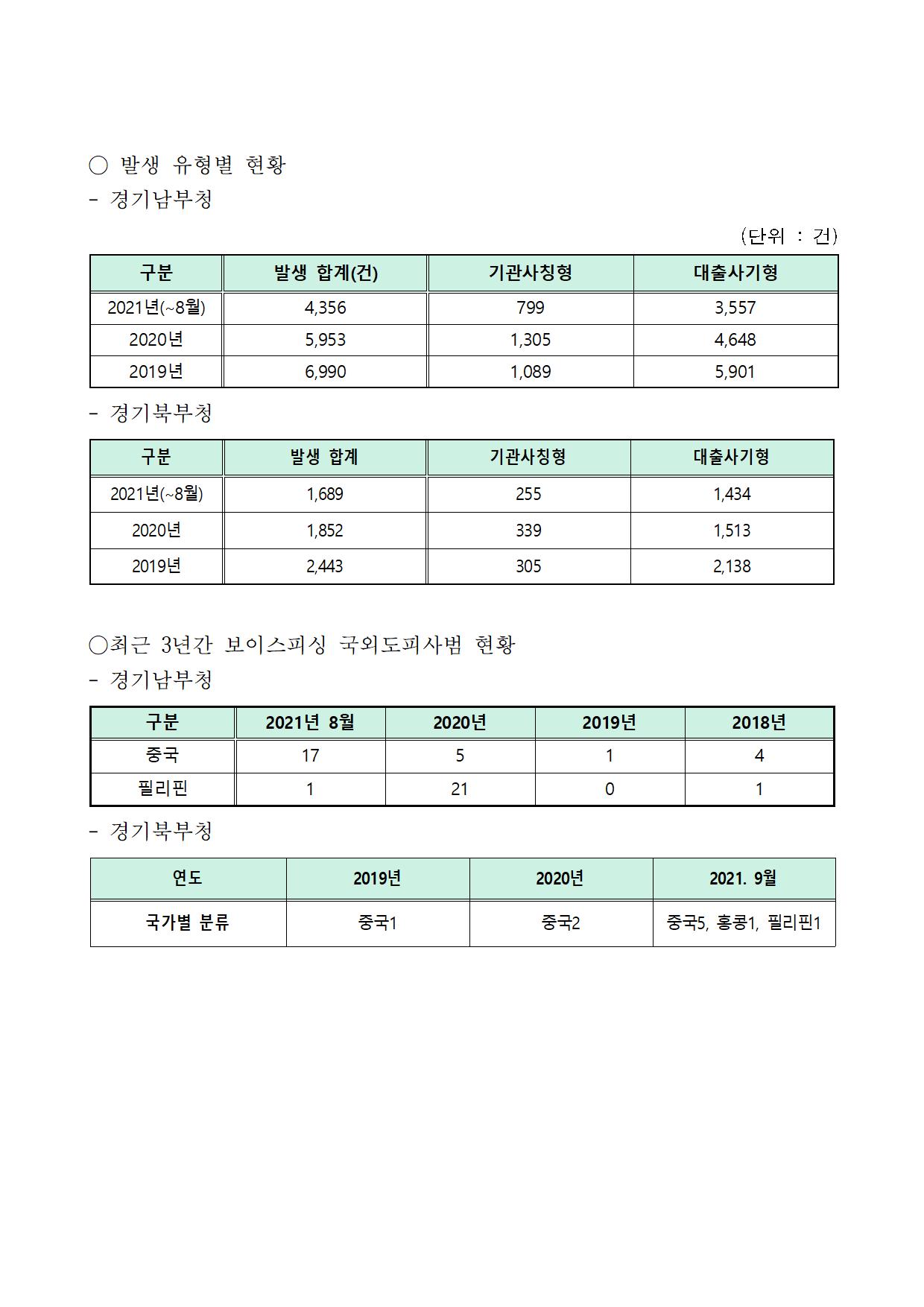 ○ 발생 유형별 현황

- 경기남부청

(단위 : 건)

| 구분 | 발생 합계(건) | 기관사칭형 | 대출사기형 |
|---|---|---|---|
| 2021년(~8월) | 4,356 | 799 | 3,557 |
| 2020년 | 5,953 | 1,305 | 4,648 |
| 2019년 | 6,990 | 1,089 | 5,901 |

- 경기북부청

| 구분 | 발생 합계 | 기관사칭형 | 대출사기형 |
|---|---|---|---|
| 2021년(~8월) | 1,689 | 255 | 1,434 |
| 2020년 | 1,852 | 339 | 1,513 |
| 2019년 | 2,443 | 305 | 2,138 |

○최근 3년간 보이스피싱 국외도피사범 현황

- 경기남부청

| 구분 | 2021년 8월 | 2020년 | 2019년 | 2018년 |
|---|---|---|---|---|
| 중국 | 17 | 5 | 1 | 4 |
| 필리핀 | 1 | 21 | 0 | 1 |

- 경기북부청

| 연도 | 2019년 | 2020년 | 2021. 9월 |
|---|---|---|---|
| 국가별 분류 | 중국1 | 중국2 | 중국5, 홍콩1, 필리핀1 |